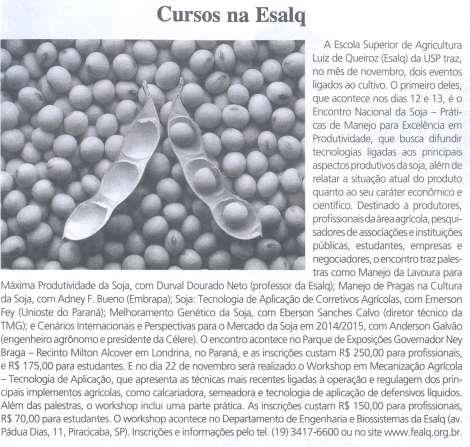 Cursos na Esalq

A Escola Superior de Agricultura Luiz de Queiroz (Esalq) da USP traz, no mês de novembro, dois eventos ligados ao cultivo. O primeiro deles, que acontece nos dias 12 e 13, é o Encontro Nacional da Soja – Práticas de Manejo para Excelência em Produtividade, que busca difundir tecnologias ligadas aos principais aspectos produtivos da soja, além de relatar a situação atual do produto quanto ao seu caráter econômico e científico. Destinado a produtores, profissionais da área agrícola, pesquisadores de associações e instituições públicas, estudantes, empresas e negociadores, o encontro traz palestras como Manejo da Lavoura para Máxima Produtividade da Soja, com Durval Dourado Neto (professor da Esalq); Manejo de Pragas na Cultura da Soja, com Adney F. Bueno (Embrapa); Soja: Tecnologia de Aplicação de Corretivos Agrícolas, com Emerson Fey (Unioste do Paraná); Melhoramento Genético da Soja, com Eberson Sanches Calvo (diretor técnico da TMG); e Cenários Internacionais e Perspectivas para o Mercado da Soja em 2014/2015, com Anderson Galvão (engenheiro agrônomo e presidente da Célere). O encontro acontece no Parque de Exposições Governador Ney Braga – Recinto Milton Alcover em Londrina, no Paraná, e as inscrições custam R$ 250,00 para profissionais, e R$ 175,00 para estudantes. E no dia 22 de novembro será realizado o Workshop em Mecanização Agrícola – Tecnologia de Aplicação, que apresenta as técnicas mais recentes ligadas à operação e regulagem dos principais implementos agrícolas, como calcariadora, semeadora e tecnologia de aplicação de defensivos líquidos. Além das palestras, o workshop inclui uma parte prática. As inscrições custam R$ 150,00 para profissionais, R$ 70,00 para estudantes. O workshop acontece no Departamento de Engenharia e Biossistemas da Esalq (av. Pádua Dias, 11, Piracicaba, SP). Inscrições e informações pelo tel. (19) 3417-6600 ou no site www.fealq.org.br.